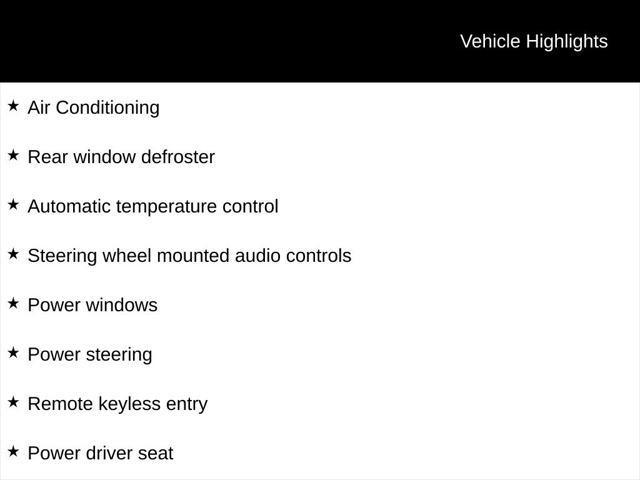 Vehicle Highlights

★ Air Conditioning

★ Rear window defroster

★ Automatic temperature control

★ Steering wheel mounted audio controls

★ Power windows

★ Power steering

★ Remote keyless entry

★ Power driver seat